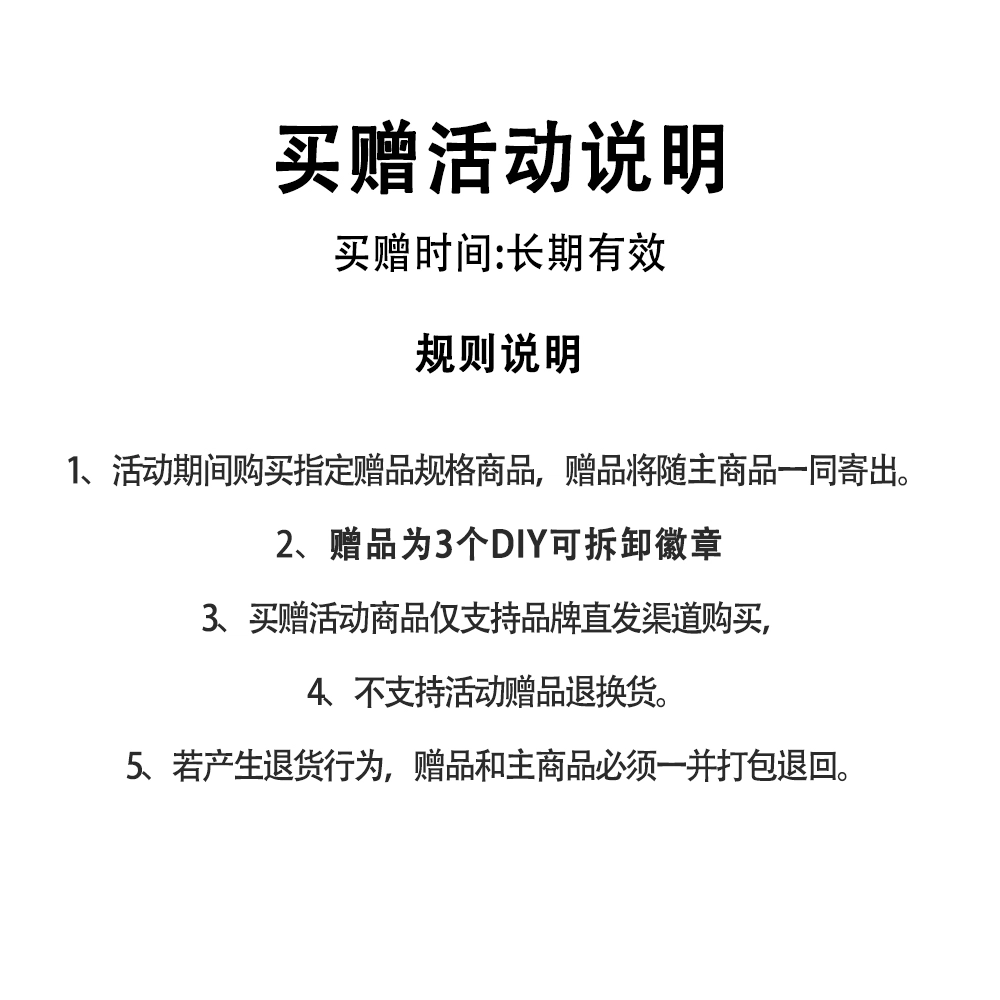 买赠活动说明

买赠时间:长期有效

规则说明

1、活动期间购买指定赠品规格商品，赠品将随主商品一同寄出。

2、赠品为3个DIY可拆卸徽章

3、买赠活动商品仅支持品牌直发渠道购买，

4、不支持活动赠品退换货。

5、若产生退货行为，赠品和主商品必须一并打包退回。